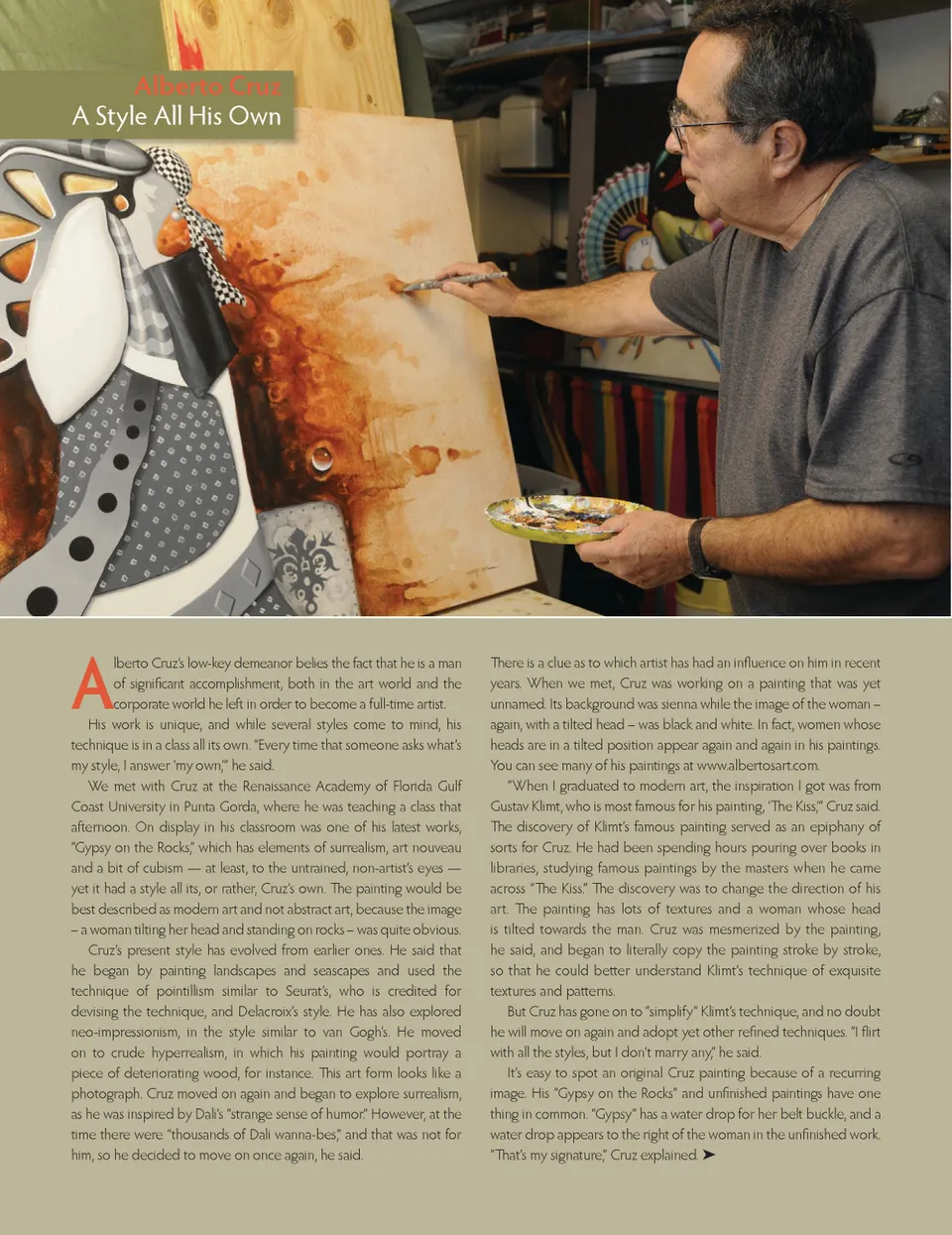 Alberto Cruz
A Style All His Own

Alberto Cruz's low-key demeanor belies the fact that he is a man of significant accomplishment, both in the art world and the corporate world he left in order to become a full-time artist.

His work is unique, and while several styles come to mind, his technique is in a class all its own. "Every time that someone asks what's my style, I answer 'my own,'" he said.

We met with Cruz at the Renaissance Academy of Florida Gulf Coast University in Punta Gorda, where he was teaching a class that afternoon. On display in his classroom was one of his latest works, "Gypsy on the Rocks," which has elements of surrealism, art nouveau and a bit of cubism — at least, to the untrained, non-artist's eyes — yet it had a style all its, or rather, Cruz's own. The painting would be best described as modern art and not abstract art, because the image – a woman tilting her head and standing on rocks – was quite obvious.

Cruz's present style has evolved from earlier ones. He said that he began by painting landscapes and seascapes and used the technique of pointillism similar to Seurat's, who is credited for devising the technique, and Delacroix's style. He has also explored neo-impressionism, in the style similar to van Gogh's. He moved on to crude hyperrealism, in which his painting would portray a piece of deteriorating wood, for instance. This art form looks like a photograph. Cruz moved on again and began to explore surrealism, as he was inspired by Dali's "strange sense of humor." However, at the time there were "thousands of Dali wanna-bes," and that was not for him, so he decided to move on once again, he said.

There is a clue as to which artist has had an influence on him in recent years. When we met, Cruz was working on a painting that was yet unnamed. Its background was sienna while the image of the woman – again, with a tilted head – was black and white. In fact, women whose heads are in a tilted position appear again and again in his paintings. You can see many of his paintings at www.albertosart.com.

"When I graduated to modern art, the inspiration I got was from Gustav Klimt, who is most famous for his painting, 'The Kiss,'" Cruz said. The discovery of Klimt's famous painting served as an epiphany of sorts for Cruz. He had been spending hours pouring over books in libraries, studying famous paintings by the masters when he came across "The Kiss." The discovery was to change the direction of his art. The painting has lots of textures and a woman whose head is tilted towards the man. Cruz was mesmerized by the painting, he said, and began to literally copy the painting stroke by stroke, so that he could better understand Klimt's technique of exquisite textures and patterns.

But Cruz has gone on to "simplify" Klimt's technique, and no doubt he will move on again and adopt yet other refined techniques. "I flirt with all the styles, but I don't marry any," he said.

It's easy to spot an original Cruz painting because of a recurring image. His "Gypsy on the Rocks" and unfinished paintings have one thing in common. "Gypsy" has a water drop for her belt buckle, and a water drop appears to the right of the woman in the unfinished work. "That's my signature," Cruz explained. ➤